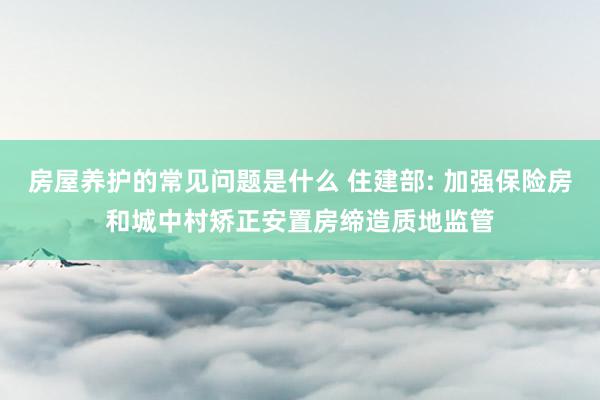 房屋养护的常见问题是什么 住建部: 加强保险房和城中村矫正安置房缔造质地监管